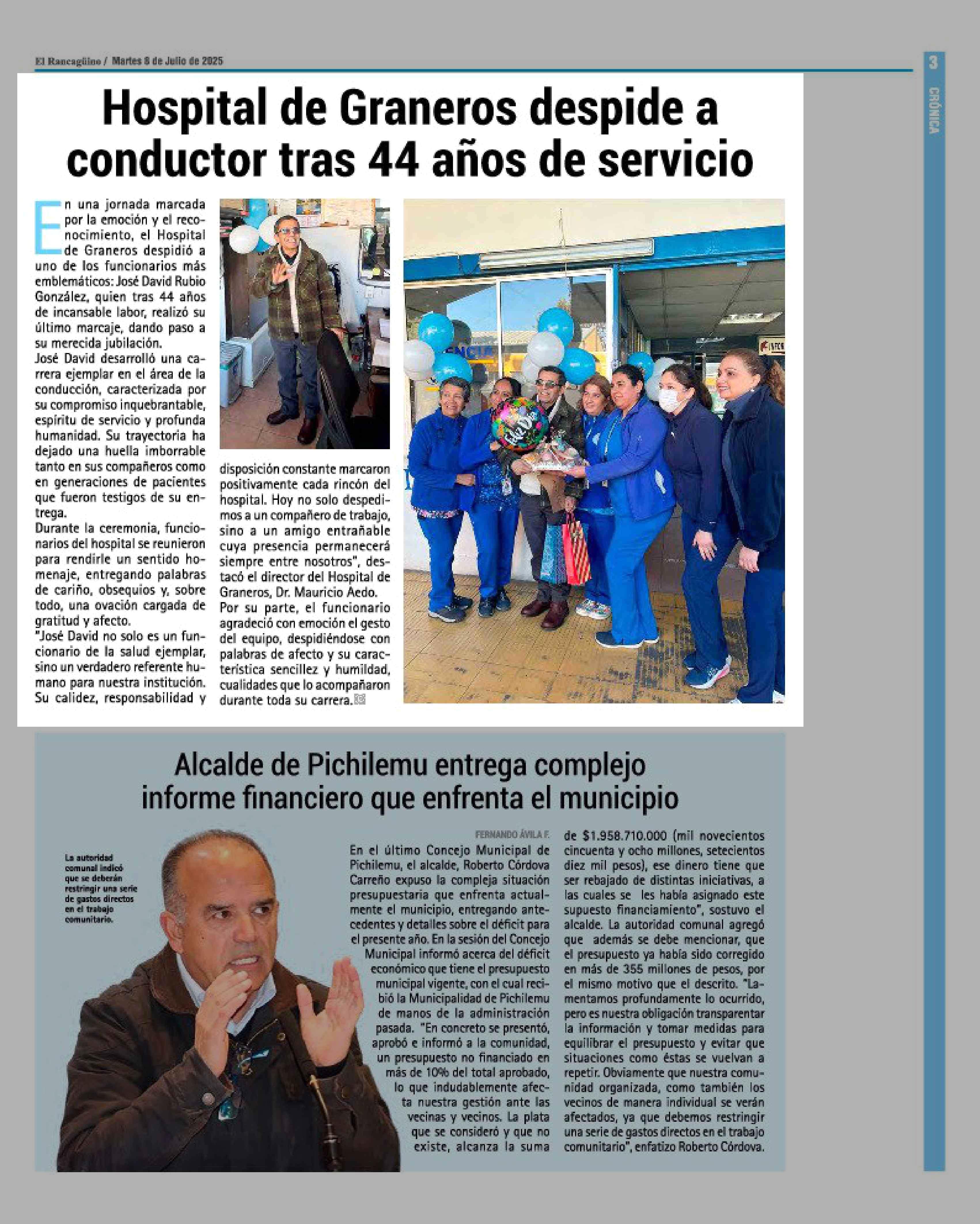 El Rancagüino / Martes 8 de Julio de 2025

3

CRÓNICA

Hospital de Graneros despide a conductor tras 44 años de servicio

En una jornada marcada por la emoción y el reconocimiento, el Hospital de Graneros despidió a uno de los funcionarios más emblemáticos: José David Rubio González, quien tras 44 años de incansable labor, realizó su último marcaje, dando paso a su merecida jubilación.
José David desarrolló una carrera ejemplar en el área de la conducción, caracterizada por su compromiso inquebrantable, espíritu de servicio y profunda humanidad. Su trayectoria ha dejado una huella imborrable tanto en sus compañeros como en generaciones de pacientes que fueron testigos de su entrega.
Durante la ceremonia, funcionarios del hospital se reunieron para rendirle un sentido homenaje, entregando palabras de cariño, obsequios y, sobre todo, una ovación cargada de gratitud y afecto.
"José David no solo es un funcionario de la salud ejemplar, sino un verdadero referente humano para nuestra institución. Su calidez, responsabilidad y disposición constante marcaron positivamente cada rincón del hospital. Hoy no solo despedimos a un compañero de trabajo, sino a un amigo entrañable cuya presencia permanecerá siempre entre nosotros", destacó el director del Hospital de Graneros, Dr. Mauricio Aedo.
Por su parte, el funcionario agradeció con emoción el gesto del equipo, despidiéndose con palabras de afecto y su característica sencillez y humildad, cualidades que lo acompañaron durante toda su carrera.

Alcalde de Pichilemu entrega complejo informe financiero que enfrenta el municipio

La autoridad comunal indicó que se deberán restringir una serie de gastos directos en el trabajo comunitario.

FERNANDO ÁVILA F.

En el último Concejo Municipal de Pichilemu, el alcalde, Roberto Córdova Carreño expuso la compleja situación presupuestaria que enfrenta actualmente el municipio, entregando antecedentes y detalles sobre el déficit para el presente año. En la sesión del Concejo Municipal informó acerca del déficit económico que tiene el presupuesto municipal vigente, con el cual recibió la Municipalidad de Pichilemu de manos de la administración pasada. "En concreto se presentó, aprobó e informó a la comunidad, un presupuesto no financiado en más de 10% del total aprobado, lo que indudablemente afecta nuestra gestión ante las vecinas y vecinos. La plata que se consideró y que no existe, alcanza la suma de $1.958.710.000 (mil novecientos cincuenta y ocho millones, setecientos diez mil pesos), ese dinero tiene que ser rebajado de distintas iniciativas, a las cuales se les había asignado este supuesto financiamiento", sostuvo el alcalde. La autoridad comunal agregó que además se debe mencionar, que el presupuesto ya había sido corregido en más de 355 millones de pesos, por el mismo motivo que el descrito. "Lamentamos profundamente lo ocurrido, pero es nuestra obligación transparentar la información y tomar medidas para equilibrar el presupuesto y evitar que situaciones como éstas se vuelvan a repetir. Obviamente que nuestra comunidad organizada, como también los vecinos de manera individual se verán afectados, ya que debemos restringir una serie de gastos directos en el trabajo comunitario", enfatizo Roberto Córdova.